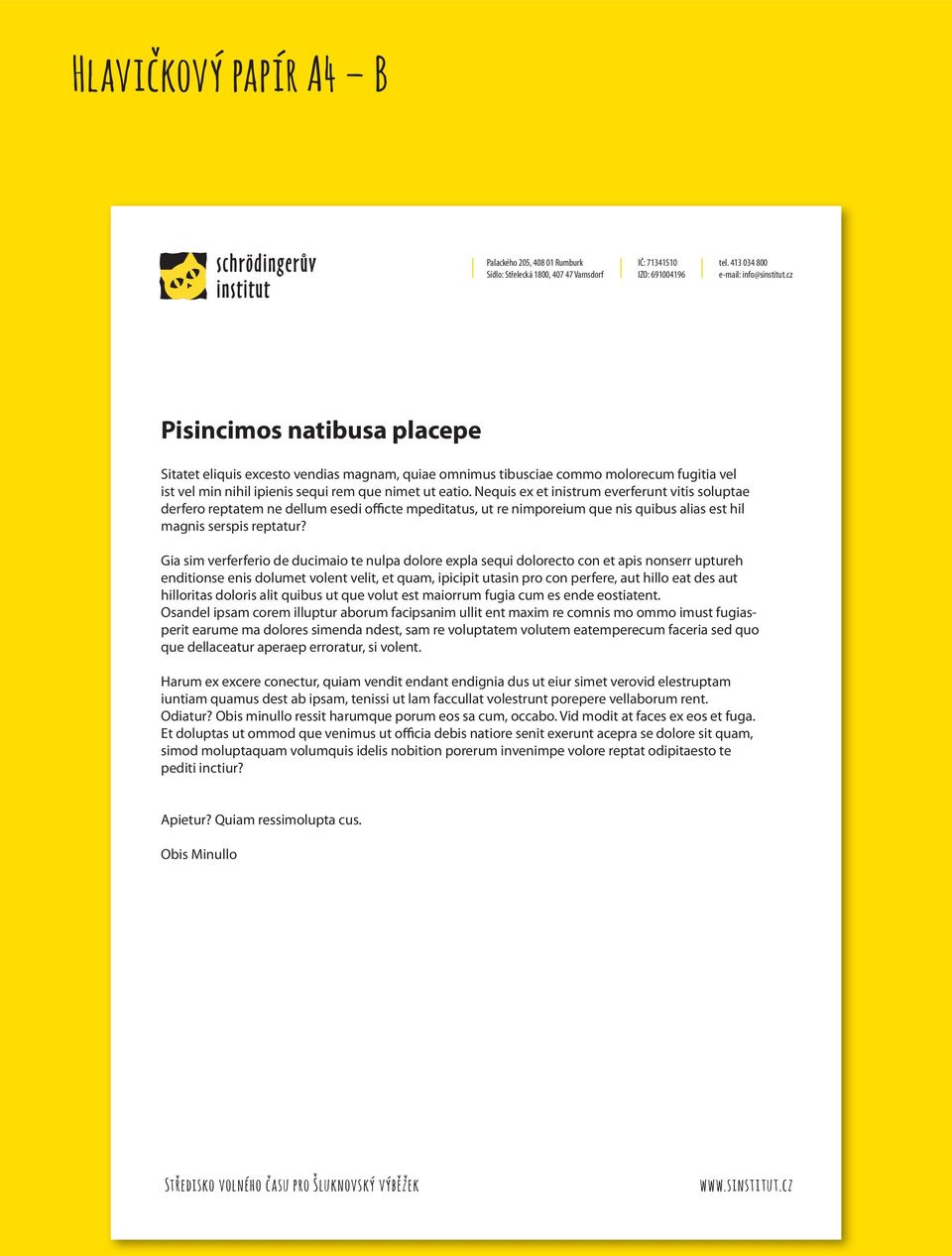 Hlavičkový papír A4 – B

schrödingerův institut

Palackého 205, 408 01 Rumburk
Sídlo: Střelecká 1800, 407 47 Varnsdorf

IČ: 71341510
IZO: 691004196

tel. 413 034 800
e-mail: info@sinstitut.cz

Pisincimos natibusa placepe

Sitatet eliquis excesto vendias magnam, quiae omnimus tibusciae commo molorecum fugitia vel ist vel min nihil ipienis sequi rem que nimet ut eatio. Nequis ex et inistrum everferunt vitis soluptae derfero reptatem ne dellum esedi officte mpeditatus, ut re nimporeium que nis quibus alias est hil magnis serspis reptatur?

Gia sim verferferio de ducimaio te nulpa dolore expla sequi dolorecto con et apis nonserr uptureh enditionse enis dolumet volent velit, et quam, ipicipit utasin pro con perfere, aut hillo eat des aut hilloritas doloris alit quibus ut que volut est maiorrum fugia cum es ende eostiatent.
Osandel ipsam corem illuptur aborum facipsanim ullit ent maxim re comnis mo ommo imust fugiasperit earume ma dolores simenda ndest, sam re voluptatem volutem eatemperecum faceria sed quo que dellaceatur aperaep erroratur, si volent.

Harum ex excere conectur, quiam vendit endant endignia dus ut eiur simet verovid elestruptam iuntiam quamus dest ab ipsam, tenissi ut lam faccullat volestrunt porepere vellaborum rent. Odiatur? Obis minullo ressit harumque porum eos sa cum, occabo. Vid modit at faces ex eos et fuga. Et doluptas ut ommod que venimus ut officia debis natiore senit exerunt acepra se dolore sit quam, simod moluptaquam volumquis idelis nobition porerum invenimpe volore reptat odipitaesto te pediti inctiur?

Apietur? Quiam ressimolupta cus.

Obis Minullo

Středisko volného času pro Šluknovský výběžek

www.sinstitut.cz